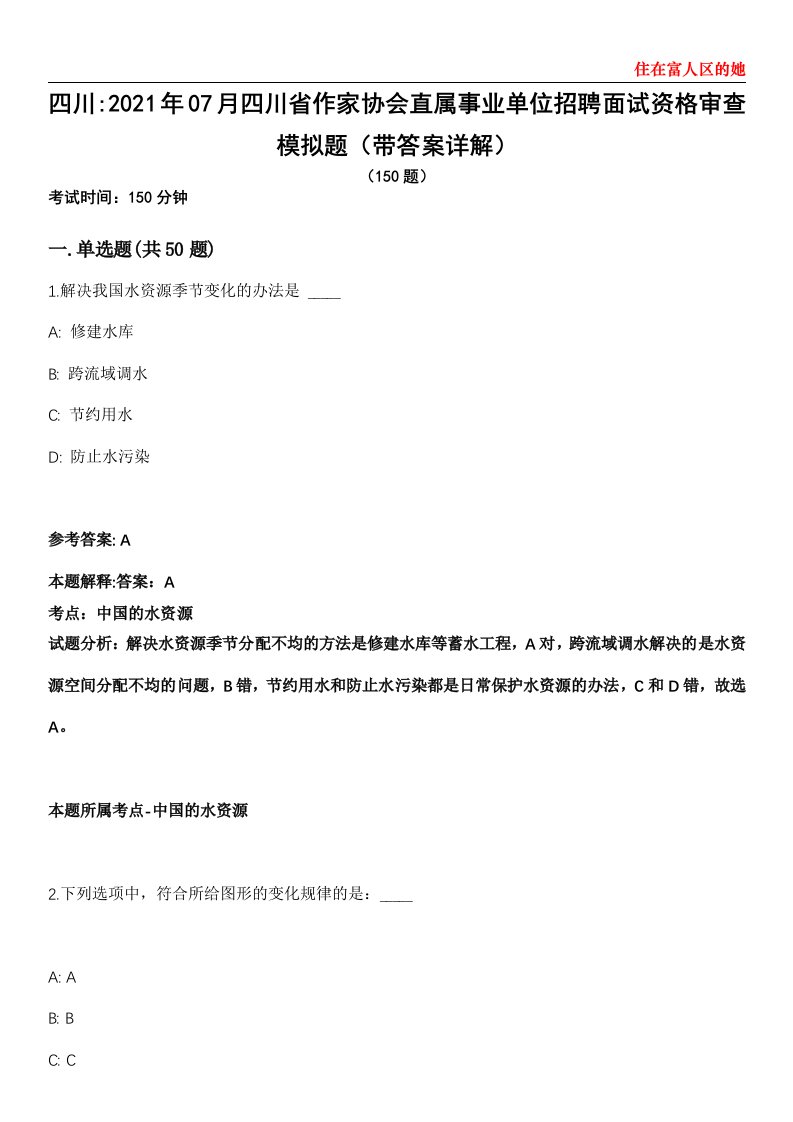 住在富人区的她

四川:2021年07月四川省作家协会直属事业单位招聘面试资格审查模拟题（带答案详解）

（150题）

考试时间：150分钟

一.单选题(共50题)

1.解决我国水资源季节变化的办法是 ____

A: 修建水库

B: 跨流域调水

C: 节约用水

D: 防止水污染

参考答案: A

本题解释:答案：A
考点：中国的水资源
试题分析：解决水资源季节分配不均的方法是修建水库等蓄水工程，A对，跨流域调水解决的是水资源空间分配不均的问题，B错，节约用水和防止水污染都是日常保护水资源的办法，C和D错，故选A。

本题所属考点-中国的水资源

2.下列选项中，符合所给图形的变化规律的是：____

A: A

B: B

C: C